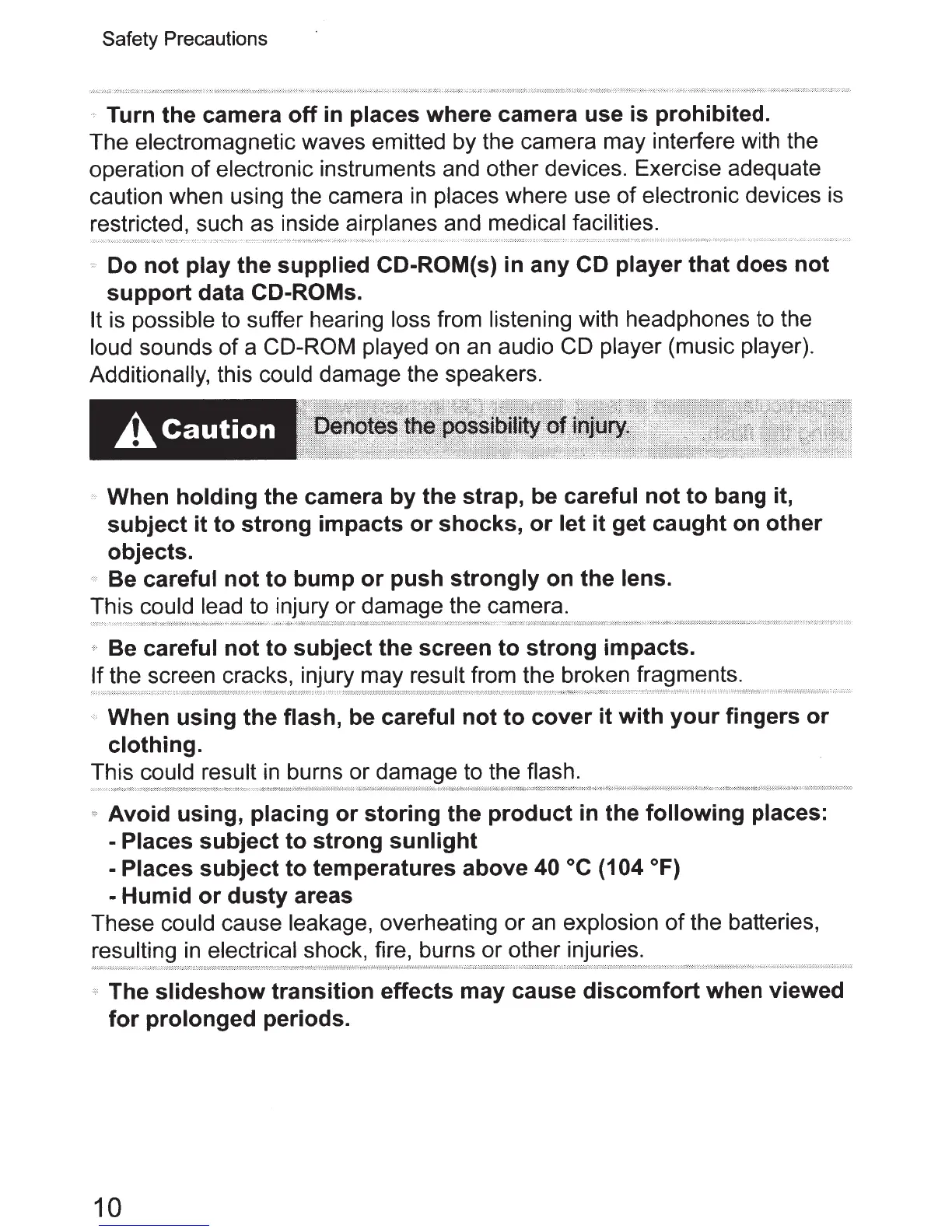 Safety Precautions

Turn the camera off in places where camera use is prohibited.
The electromagnetic waves emitted by the camera may interfere with the operation of electronic instruments and other devices. Exercise adequate caution when using the camera in places where use of electronic devices is restricted, such as inside airplanes and medical facilities.

Do not play the supplied CD-ROM(s) in any CD player that does not support data CD-ROMs.
It is possible to suffer hearing loss from listening with headphones to the loud sounds of a CD-ROM played on an audio CD player (music player). Additionally, this could damage the speakers.

Caution Denotes the possibility of injury.

When holding the camera by the strap, be careful not to bang it, subject it to strong impacts or shocks, or let it get caught on other objects.
Be careful not to bump or push strongly on the lens.
This could lead to injury or damage the camera.

Be careful not to subject the screen to strong impacts.
If the screen cracks, injury may result from the broken fragments.

When using the flash, be careful not to cover it with your fingers or clothing.
This could result in burns or damage to the flash.

Avoid using, placing or storing the product in the following places:
- Places subject to strong sunlight
- Places subject to temperatures above 40 °C (104 °F)
- Humid or dusty areas
These could cause leakage, overheating or an explosion of the batteries, resulting in electrical shock, fire, burns or other injuries.

The slideshow transition effects may cause discomfort when viewed for prolonged periods.

10